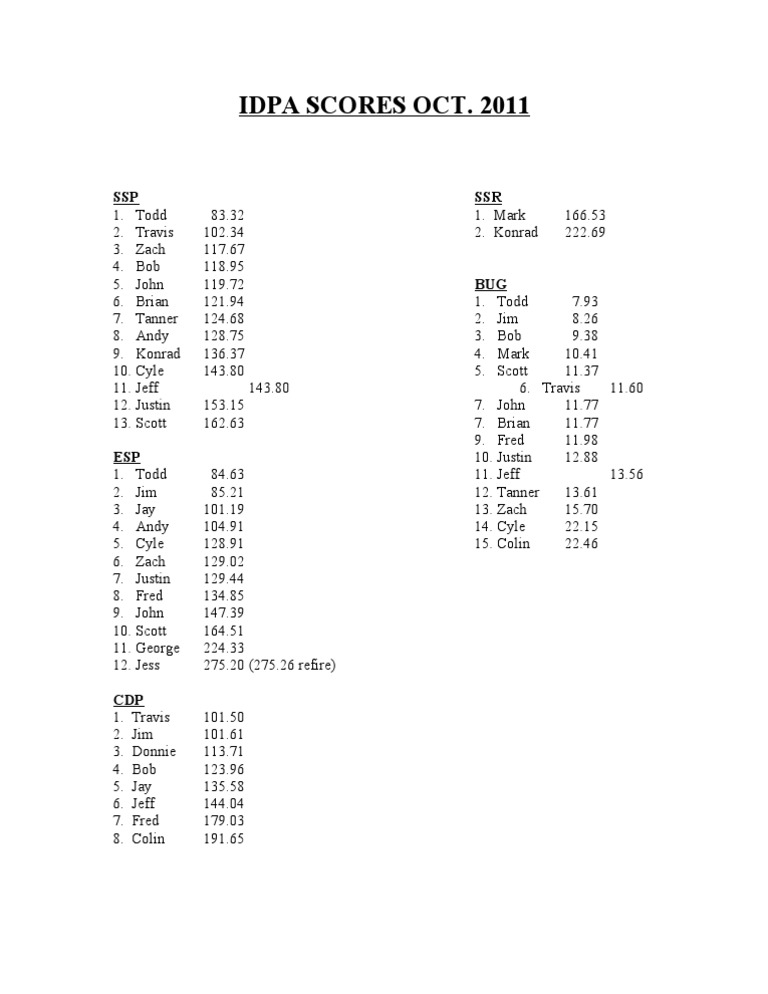 IDPA SCORES OCT. 2011

SSP
1. Todd 83.32
2. Travis 102.34
3. Zach 117.67
4. Bob 118.95
5. John 119.72
6. Brian 121.94
7. Tanner 124.68
8. Andy 128.75
9. Konrad 136.37
10. Cyle 143.80
11. Jeff 143.80
12. Justin 153.15
13. Scott 162.63

ESP
1. Todd 84.63
2. Jim 85.21
3. Jay 101.19
4. Andy 104.91
5. Cyle 128.91
6. Zach 129.02
7. Justin 129.44
8. Fred 134.85
9. John 147.39
10. Scott 164.51
11. George 224.33
12. Jess 275.20 (275.26 refire)

CDP
1. Travis 101.50
2. Jim 101.61
3. Donnie 113.71
4. Bob 123.96
5. Jay 135.58
6. Jeff 144.04
7. Fred 179.03
8. Colin 191.65

SSR
1. Mark 166.53
2. Konrad 222.69

BUG
1. Todd 7.93
2. Jim 8.26
3. Bob 9.38
4. Mark 10.41
5. Scott 11.37
6. Travis 11.60
7. John 11.77
7. Brian 11.77
9. Fred 11.98
10. Justin 12.88
11. Jeff 13.56
12. Tanner 13.61
13. Zach 15.70
14. Cyle 22.15
15. Colin 22.46